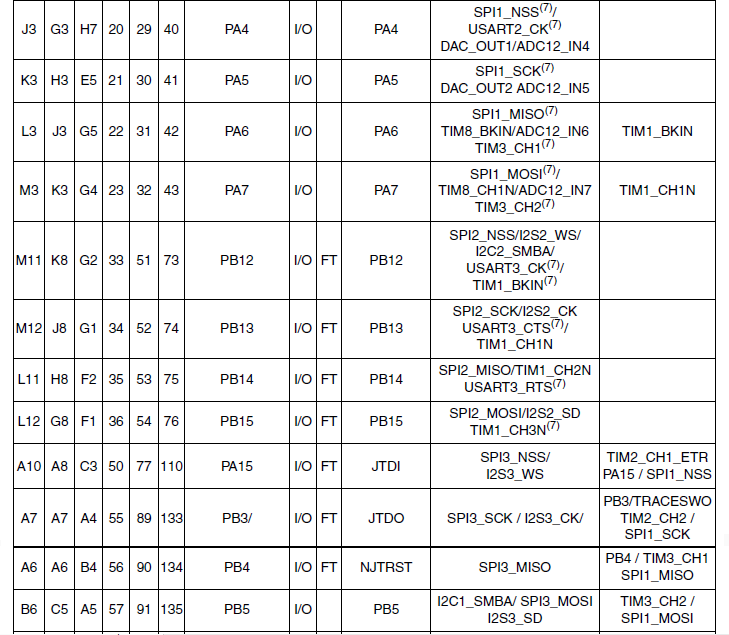 | J3 | G3 | H7 | 20 | 29 | 40 | PA4 | I/O |  | PA4 | SPI1_NSS$^{(7)}$/ USART2_CK$^{(7)}$ DAC_OUT1/ADC12_IN4 |  |
|---|---|---|---|---|---|---|---|---|---|---|---|
| K3 | H3 | E5 | 21 | 30 | 41 | PA5 | I/O |  | PA5 | SPI1_SCK$^{(7)}$ DAC_OUT2 ADC12_IN5 |  |
| L3 | J3 | G5 | 22 | 31 | 42 | PA6 | I/O |  | PA6 | SPI1_MISO$^{(7)}$ TIM8_BKIN/ADC12_IN6 TIM3_CH1$^{(7)}$ | TIM1_BKIN |
| M3 | K3 | G4 | 23 | 32 | 43 | PA7 | I/O |  | PA7 | SPI1_MOSI$^{(7)}$/ TIM8_CH1N/ADC12_IN7 TIM3_CH2$^{(7)}$ | TIM1_CH1N |
| M11 | K8 | G2 | 33 | 51 | 73 | PB12 | I/O | FT | PB12 | SPI2_NSS/I2S2_WS/ I2C2_SMBA/ USART3_CK$^{(7)}$/ TIM1_BKIN$^{(7)}$ |  |
| M12 | J8 | G1 | 34 | 52 | 74 | PB13 | I/O | FT | PB13 | SPI2_SCK/I2S2_CK USART3_CTS$^{(7)}$/ TIM1_CH1N |  |
| L11 | H8 | F2 | 35 | 53 | 75 | PB14 | I/O | FT | PB14 | SPI2_MISO/TIM1_CH2N USART3_RTS$^{(7)}$ |  |
| L12 | G8 | F1 | 36 | 54 | 76 | PB15 | I/O | FT | PB15 | SPI2_MOSI/I2S2_SD TIM1_CH3N$^{(7)}$ |  |
| A10 | A8 | C3 | 50 | 77 | 110 | PA15 | I/O | FT | JTDI | SPI3_NSS/ I2S3_WS | TIM2_CH1_ETR PA15 / SPI1_NSS |
| A7 | A7 | A4 | 55 | 89 | 133 | PB3/ | I/O | FT | JTDO | SPI3_SCK / I2S3_CK/ | PB3/TRACESWO TIM2_CH2 / SPI1_SCK |
| A6 | A6 | B4 | 56 | 90 | 134 | PB4 | I/O | FT | NJTRST | SPI3_MISO | PB4 / TIM3_CH1 SPI1_MISO |
| B6 | C5 | A5 | 57 | 91 | 135 | PB5 | I/O |  | PB5 | I2C1_SMBA/ SPI3_MOSI I2S3_SD | TIM3_CH2 / SPI1_MOSI |